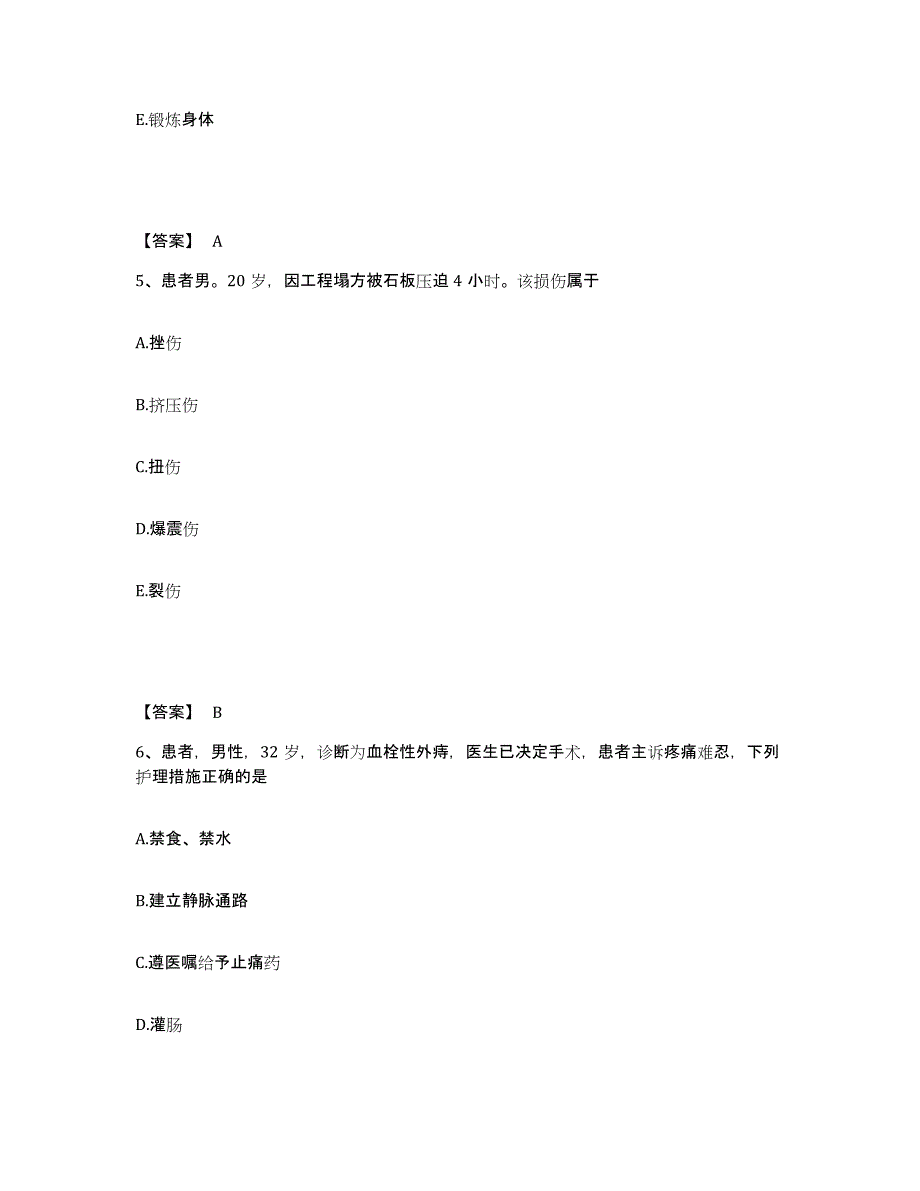 E.锻炼身体

【答案】 A

5、患者男。20 岁，因工程塌方被石板压迫 4 小时。该损伤属于

A.挫伤

B.挤压伤

C.扭伤

D.爆震伤

E.裂伤

【答案】 B

6、患者，男性，32 岁，诊断为血栓性外痔，医生已决定手术，患者主诉疼痛难忍，下列护理措施正确的是

A.禁食、禁水

B.建立静脉通路

C.遵医嘱给予止痛药

D.灌肠